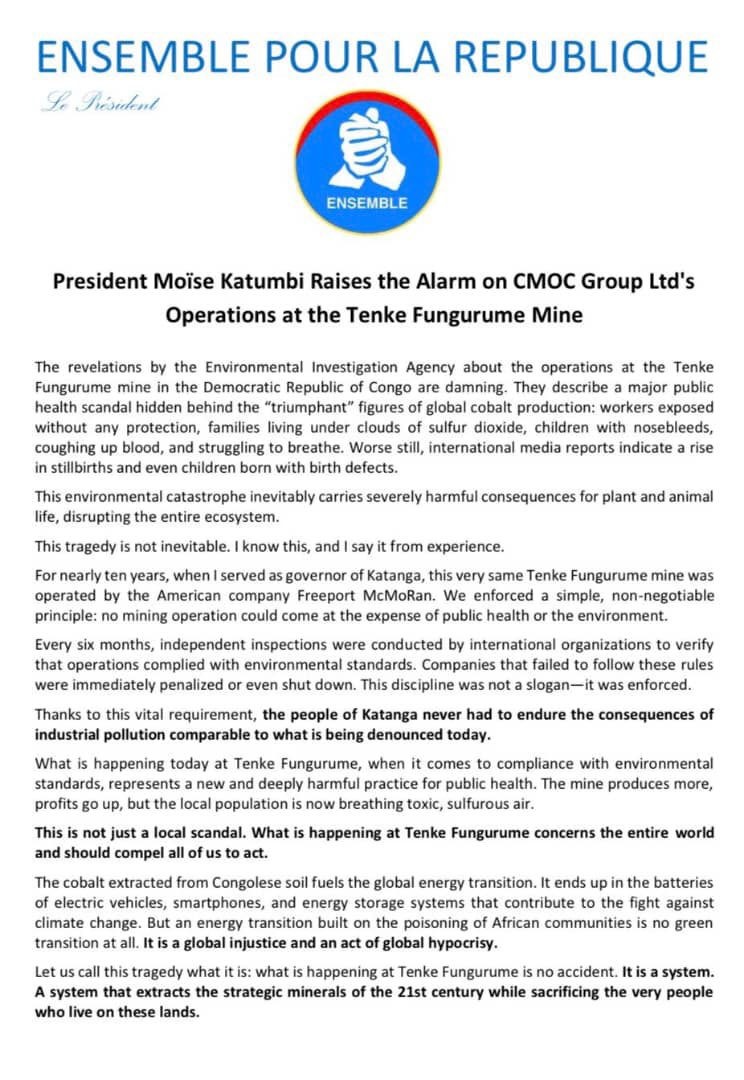 ENSEMBLE POUR LA REPUBLIQUE

Le Président

ENSEMBLE

President Moïse Katumbi Raises the Alarm on CMOC Group Ltd's Operations at the Tenke Fungurume Mine

The revelations by the Environmental Investigation Agency about the operations at the Tenke Fungurume mine in the Democratic Republic of Congo are damning. They describe a major public health scandal hidden behind the "triumphant" figures of global cobalt production: workers exposed without any protection, families living under clouds of sulfur dioxide, children with nosebleeds, coughing up blood, and struggling to breathe. Worse still, international media reports indicate a rise in stillbirths and even children born with birth defects.

This environmental catastrophe inevitably carries severely harmful consequences for plant and animal life, disrupting the entire ecosystem.

This tragedy is not inevitable. I know this, and I say it from experience.

For nearly ten years, when I served as governor of Katanga, this very same Tenke Fungurume mine was operated by the American company Freeport McMoRan. We enforced a simple, non-negotiable principle: no mining operation could come at the expense of public health or the environment.

Every six months, independent inspections were conducted by international organizations to verify that operations complied with environmental standards. Companies that failed to follow these rules were immediately penalized or even shut down. This discipline was not a slogan—it was enforced.

Thanks to this vital requirement, the people of Katanga never had to endure the consequences of industrial pollution comparable to what is being denounced today.

What is happening today at Tenke Fungurume, when it comes to compliance with environmental standards, represents a new and deeply harmful practice for public health. The mine produces more, profits go up, but the local population is now breathing toxic, sulfurous air.

This is not just a local scandal. What is happening at Tenke Fungurume concerns the entire world and should compel all of us to act.

The cobalt extracted from Congolese soil fuels the global energy transition. It ends up in the batteries of electric vehicles, smartphones, and energy storage systems that contribute to the fight against climate change. But an energy transition built on the poisoning of African communities is no green transition at all. It is a global injustice and an act of global hypocrisy.

Let us call this tragedy what it is: what is happening at Tenke Fungurume is no accident. It is a system. A system that extracts the strategic minerals of the 21st century while sacrificing the very people who live on these lands.